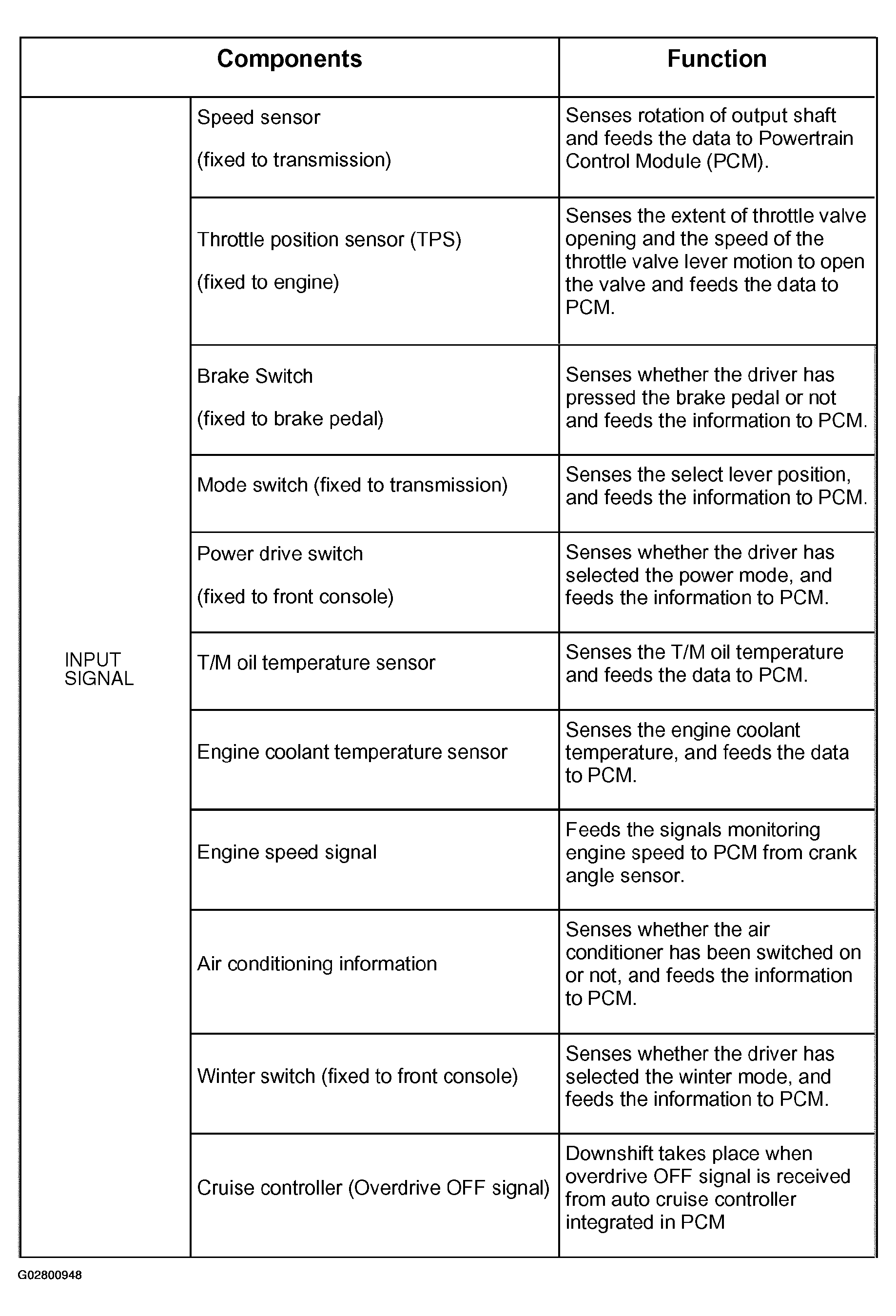 | Components | | Function |
|---|---|---|
| INPUT SIGNAL | Speed sensor (fixed to transmission) | Senses rotation of output shaft and feeds the data to Powertrain Control Module (PCM). |
| | Throttle position sensor (TPS) (fixed to engine) | Senses the extent of throttle valve opening and the speed of the throttle valve lever motion to open the valve and feeds the data to PCM. |
| | Brake Switch (fixed to brake pedal) | Senses whether the driver has pressed the brake pedal or not and feeds the information to PCM. |
| | Mode switch (fixed to transmission) | Senses the select lever position, and feeds the information to PCM. |
| | Power drive switch (fixed to front console) | Senses whether the driver has selected the power mode, and feeds the information to PCM. |
| | T/M oil temperature sensor | Senses the T/M oil temperature and feeds the data to PCM. |
| | Engine coolant temperature sensor | Senses the engine coolant temperature, and feeds the data to PCM. |
| | Engine speed signal | Feeds the signals monitoring engine speed to PCM from crank angle sensor. |
| | Air conditioning information | Senses whether the air conditioner has been switched on or not, and feeds the information to PCM. |
| | Winter switch (fixed to front console) | Senses whether the driver has selected the winter mode, and feeds the information to PCM. |
| | Cruise controller (Overdrive OFF signal) | Downshift takes place when overdrive OFF signal is received from auto cruise controller integrated in PCM |

G02800948